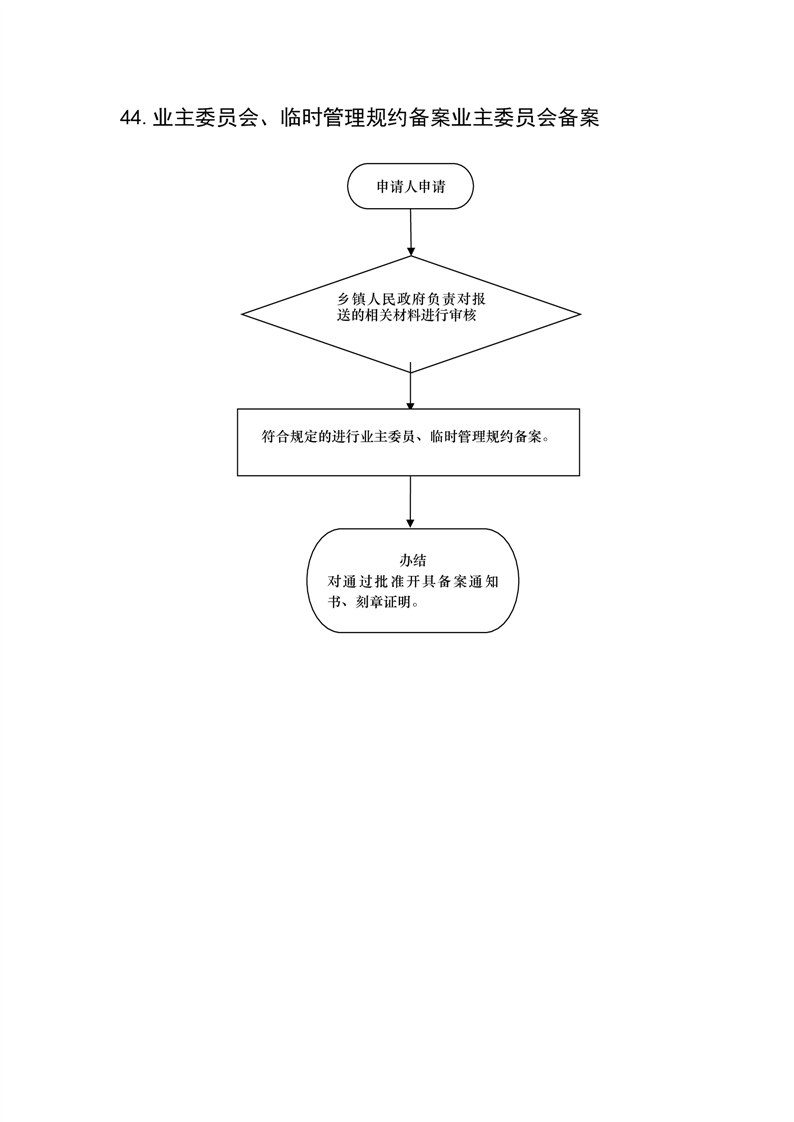 44. 业主委员会、临时管理规约备案业主委员会备案

申请人申请

乡镇人民政府负责对报送的相关材料进行审核

符合规定的进行业主委员、临时管理规约备案。

办结
对通过批准开具备案通知书、刻章证明。